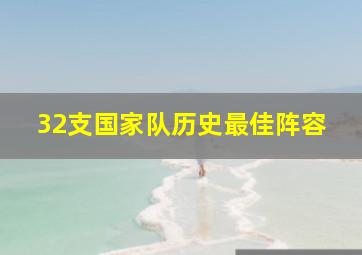 32支国家队历史最佳阵容